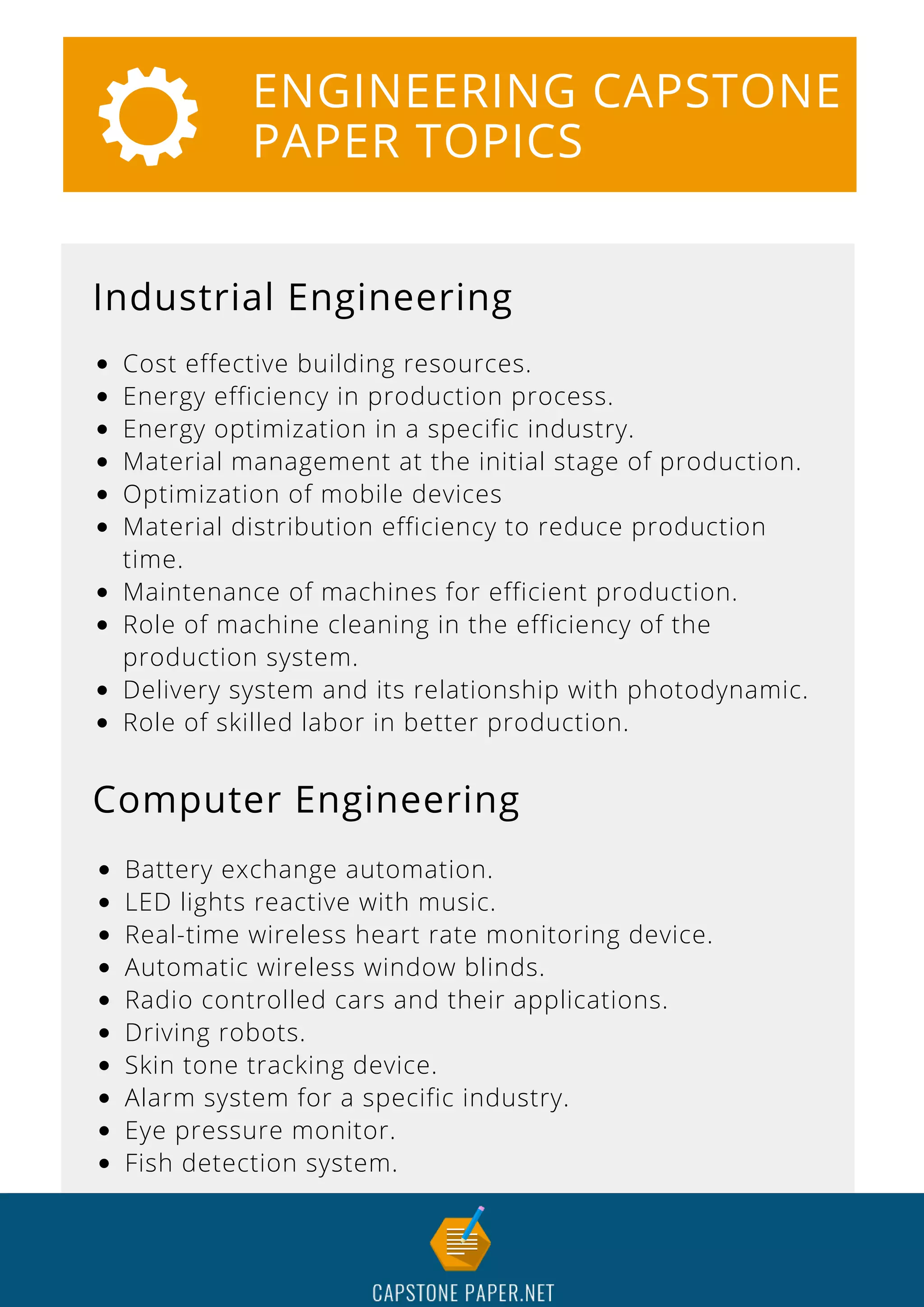 ENGINEERING CAPSTONE PAPER TOPICS

Industrial Engineering

- Cost effective building resources.
- Energy efficiency in production process.
- Energy optimization in a specific industry.
- Material management at the initial stage of production.
- Optimization of mobile devices
- Material distribution efficiency to reduce production time.
- Maintenance of machines for efficient production.
- Role of machine cleaning in the efficiency of the production system.
- Delivery system and its relationship with photodynamic.
- Role of skilled labor in better production.

Computer Engineering

- Battery exchange automation.
- LED lights reactive with music.
- Real-time wireless heart rate monitoring device.
- Automatic wireless window blinds.
- Radio controlled cars and their applications.
- Driving robots.
- Skin tone tracking device.
- Alarm system for a specific industry.
- Eye pressure monitor.
- Fish detection system.

CAPSTONE PAPER.NET